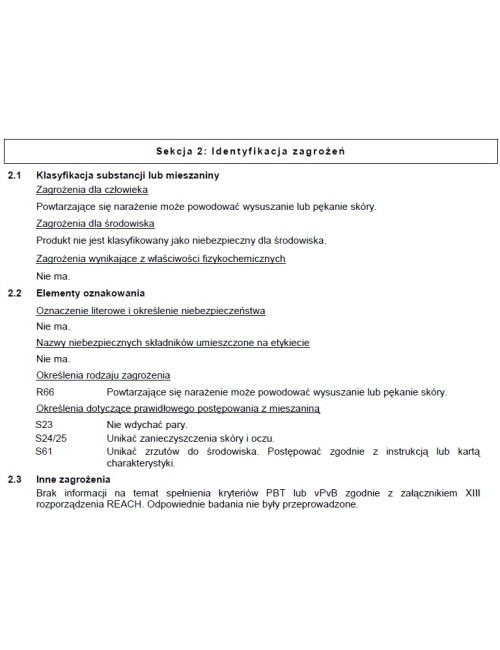 Sekcja 2: Identyfikacja zagrożeń

2.1 Klasyfikacja substancji lub mieszaniny

Zagrożenia dla człowieka

Powtarzające się narażenie może powodować wysuszanie lub pękanie skóry.

Zagrożenia dla środowiska

Produkt nie jest klasyfikowany jako niebezpieczny dla środowiska.

Zagrożenia wynikające z właściwości fizykochemicznych

Nie ma.

2.2 Elementy oznakowania

Oznaczenie literowe i określenie niebezpieczeństwa

Nie ma.

Nazwy niebezpiecznych składników umieszczone na etykiecie

Nie ma.

Określenia rodzaju zagrożenia

R66 Powtarzające się narażenie może powodować wysuszanie lub pękanie skóry.

Określenia dotyczące prawidłowego postępowania z mieszaniną

S23 Nie wdychać pary.
S24/25 Unikać zanieczyszczenia skóry i oczu.
S61 Unikać zrzutów do środowiska. Postępować zgodnie z instrukcją lub kartą charakterystyki.

2.3 Inne zagrożenia

Brak informacji na temat spełnienia kryteriów PBT lub vPvB zgodnie z załącznikiem XIII rozporządzenia REACH. Odpowiednie badania nie były przeprowadzone.